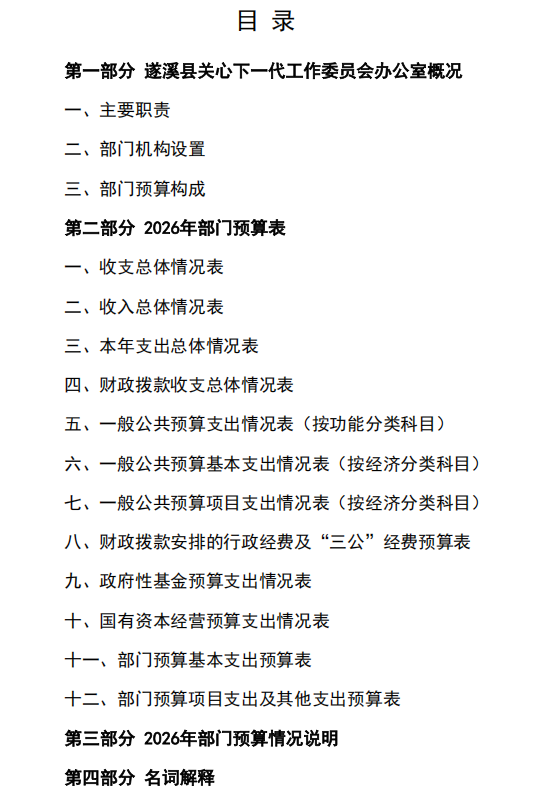 目 录

第一部分 遂溪县关心下一代工作委员会办公室概况

一、主要职责

二、部门机构设置

三、部门预算构成

第二部分 2026年部门预算表

一、收支总体情况表

二、收入总体情况表

三、本年支出总体情况表

四、财政拨款收支总体情况表

五、一般公共预算支出情况表（按功能分类科目）

六、一般公共预算基本支出情况表（按经济分类科目）

七、一般公共预算项目支出情况表（按经济分类科目）

八、财政拨款安排的行政经费及“三公”经费预算表

九、政府性基金预算支出情况表

十、国有资本经营预算支出情况表

十一、部门预算基本支出预算表

十二、部门预算项目支出及其他支出预算表

第三部分 2026年部门预算情况说明

第四部分 名词解释